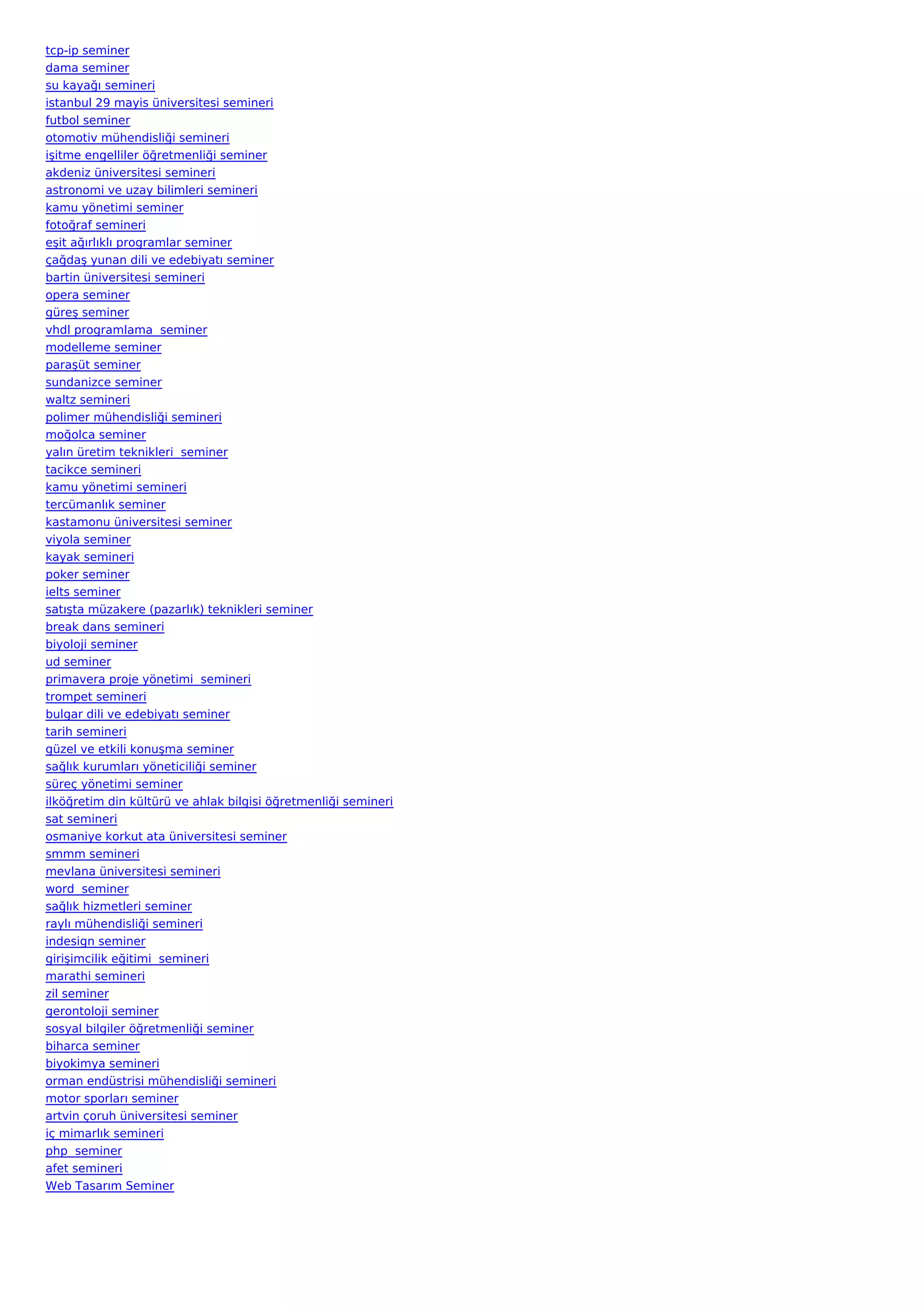 tcp-ip seminer
dama seminer
su kayağı semineri
istanbul 29 mayis üniversitesi semineri
futbol seminer
otomotiv mühendisliği semineri
işitme engelliler öğretmenliği seminer
akdeniz üniversitesi semineri
astronomi ve uzay bilimleri semineri
kamu yönetimi seminer
fotoğraf semineri
eşit ağırlıklı programlar seminer
çağdaş yunan dili ve edebiyatı seminer
bartin üniversitesi semineri
opera seminer
güreş seminer
vhdl programlama  seminer
modelleme seminer
paraşüt seminer
sundanizce seminer
waltz semineri
polimer mühendisliği semineri
moğolca seminer
yalın üretim teknikleri  seminer
tacikce semineri
kamu yönetimi semineri
tercümanlık seminer
kastamonu üniversitesi seminer
viyola seminer
kayak semineri
poker seminer
ielts seminer
satışta müzakere (pazarlık) teknikleri seminer
break dans semineri
biyoloji seminer
ud seminer
primavera proje yönetimi  semineri
trompet semineri
bulgar dili ve edebiyatı seminer
tarih semineri
güzel ve etkili konuşma seminer
sağlık kurumları yöneticiliği seminer
süreç yönetimi seminer
ilköğretim din kültürü ve ahlak bilgisi öğretmenliği semineri
sat semineri
osmaniye korkut ata üniversitesi seminer
smmm semineri
mevlana üniversitesi semineri
word  seminer
sağlık hizmetleri seminer
raylı mühendisliği semineri
indesign seminer
girişimcilik eğitimi  semineri
marathi semineri
zil seminer
gerontoloji seminer
sosyal bilgiler öğretmenliği seminer
biharca seminer
biyokimya semineri
orman endüstrisi mühendisliği semineri
motor sporları seminer
artvin çoruh üniversitesi seminer
iç mimarlık semineri
php  seminer
afet semineri
Web Tasarım Seminer